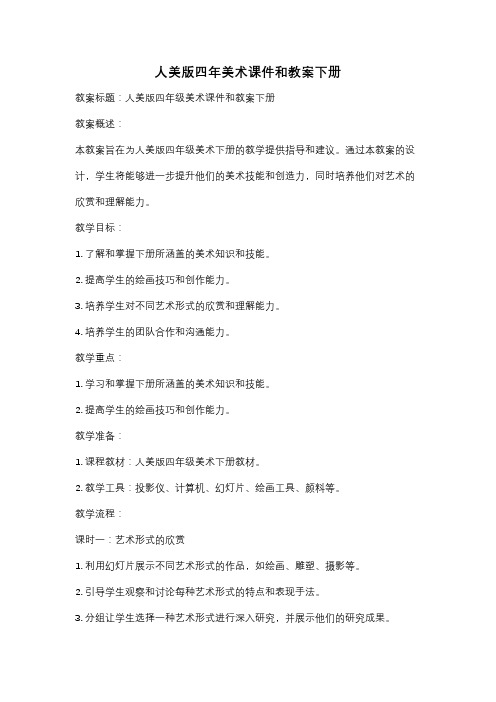 人美版四年美术课件和教案下册

教案标题：人美版四年级美术课件和教案下册

教案概述：

本教案旨在为人美版四年级美术下册的教学提供指导和建议。通过本教案的设计，学生将能够进一步提升他们的美术技能和创造力，同时培养他们对艺术的欣赏和理解能力。

教学目标：

1. 了解和掌握下册所涵盖的美术知识和技能。

2. 提高学生的绘画技巧和创作能力。

3. 培养学生对不同艺术形式的欣赏和理解能力。

4. 培养学生的团队合作和沟通能力。

教学重点：

1. 学习和掌握下册所涵盖的美术知识和技能。

2. 提高学生的绘画技巧和创作能力。

教学准备：

1. 课程教材：人美版四年级美术下册教材。

2. 教学工具：投影仪、计算机、幻灯片、绘画工具、颜料等。

教学流程：

课时一：艺术形式的欣赏

1. 利用幻灯片展示不同艺术形式的作品，如绘画、雕塑、摄影等。

2. 引导学生观察和讨论每种艺术形式的特点和表现手法。

3. 分组让学生选择一种艺术形式进行深入研究，并展示他们的研究成果。